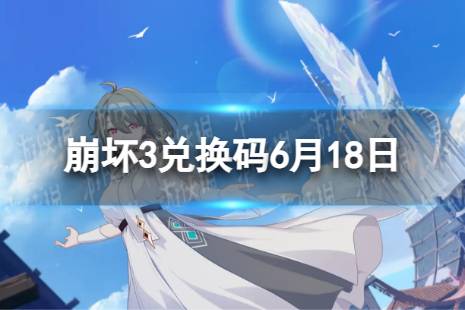 崩坏3兑换码6月18日